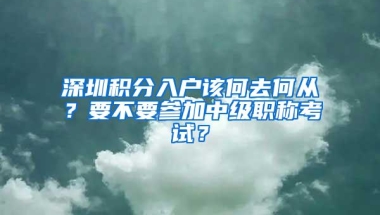 深圳积分入户该何去何从？要不要参加中级职称考试？